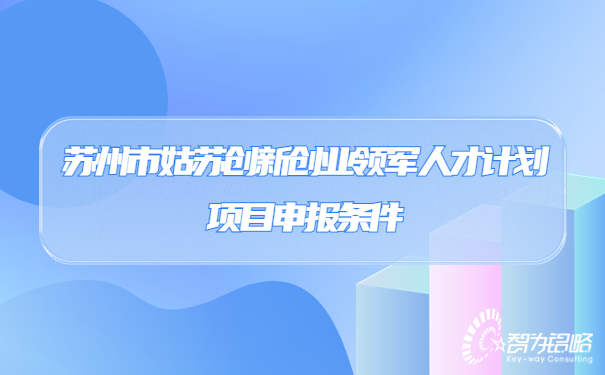 苏州市姑苏创新创业领军人才计划
项目申报条件

智为铭略
Key-way Consulting